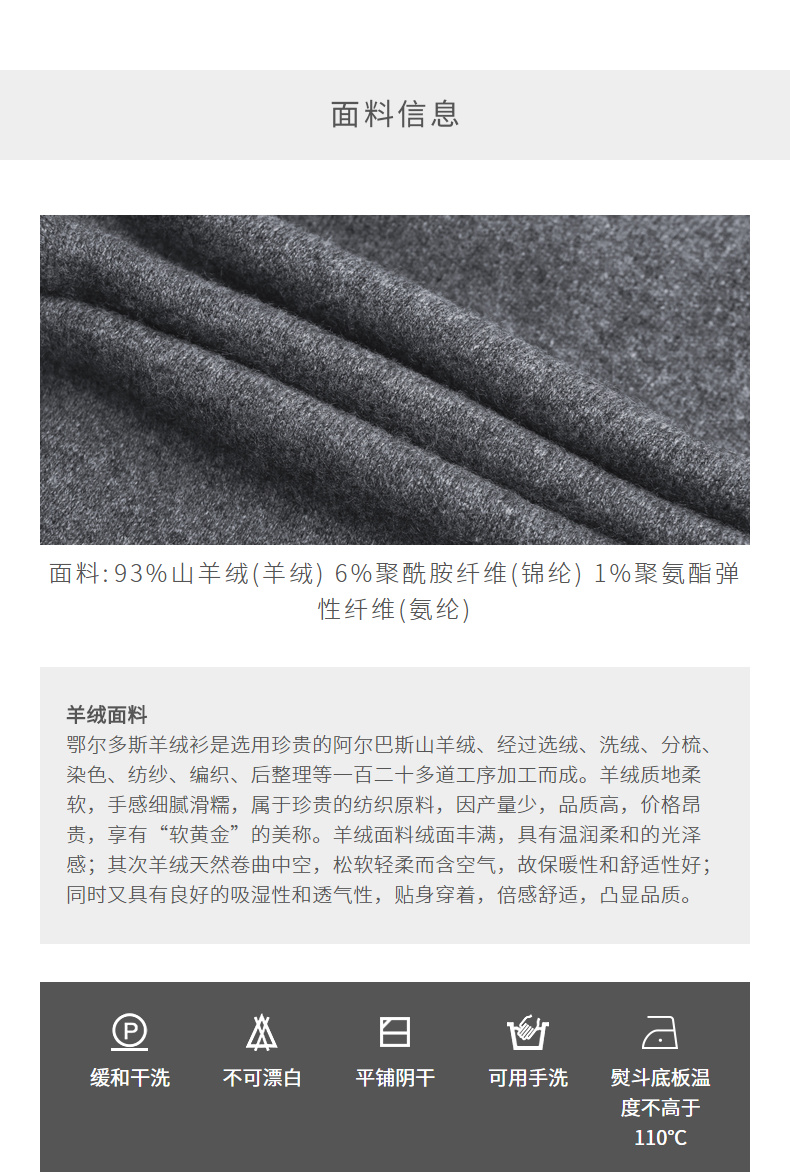 面料信息

面料: 93%山羊绒(羊绒) 6%聚酰胺纤维(锦纶) 1%聚氨酯弹性纤维(氨纶)

羊绒面料
鄂尔多斯羊绒衫是选用珍贵的阿尔巴斯山羊绒、经过选绒、洗绒、分梳、染色、纺纱、编织、后整理等一百二十多道工序加工而成。羊绒质地柔软，手感细腻滑糯，属于珍贵的纺织原料，因产量少，品质高，价格昂贵，享有“软黄金”的美称。羊绒面料绒面丰满，具有温润柔和的光泽感；其次羊绒天然卷曲中空，松软轻柔而含空气，故保暖性和舒适性好；同时又具有良好的吸湿性和透气性，贴身穿着，倍感舒适，凸显品质。

P
缓和干洗

不可漂白

平铺阴干

可用手洗

熨斗底板温度不高于110°C